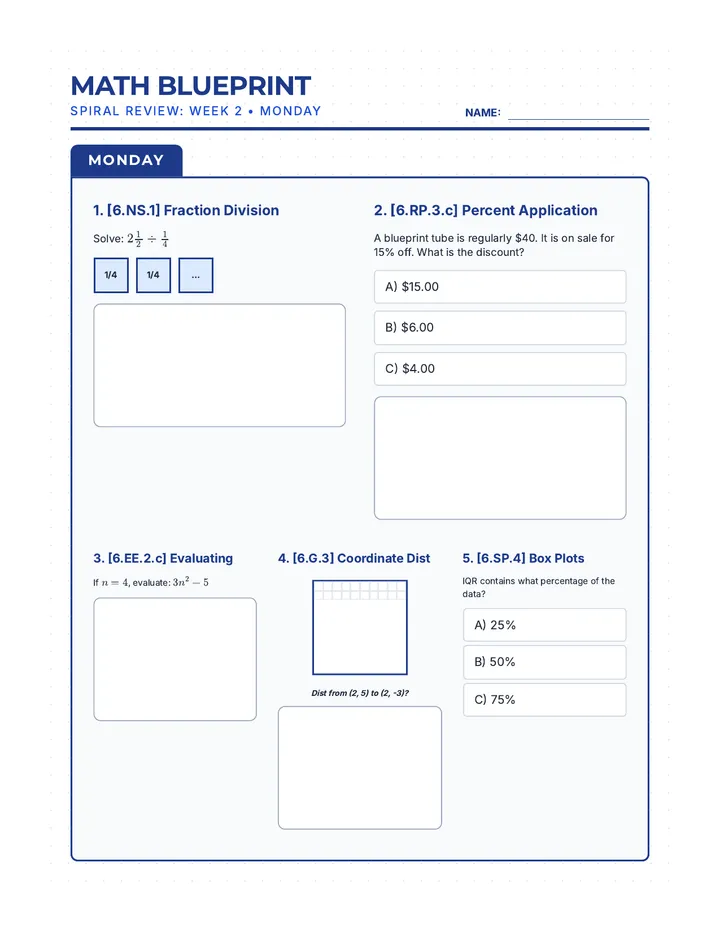 MATH BLUEPRINT

SPIRAL REVIEW: WEEK 2 • MONDAY

NAME: ____

MONDAY

1. [6.NS.1] Fraction Division

Solve: $2\frac{1}{2} \div \frac{1}{4}$

1/4

1/4

...

2. [6.RP.3.c] Percent Application

A blueprint tube is regularly $40. It is on sale for 15% off. What is the discount?

A) $15.00

B) $6.00

C) $4.00

3. [6.EE.2.c] Evaluating

If $n = 4$, evaluate: $3n^2 - 5$

4. [6.G.3] Coordinate Dist

Dist from (2, 5) to (2, -3)?

5. [6.SP.4] Box Plots

IQR contains what percentage of the data?

A) 25%

B) 50%

C) 75%